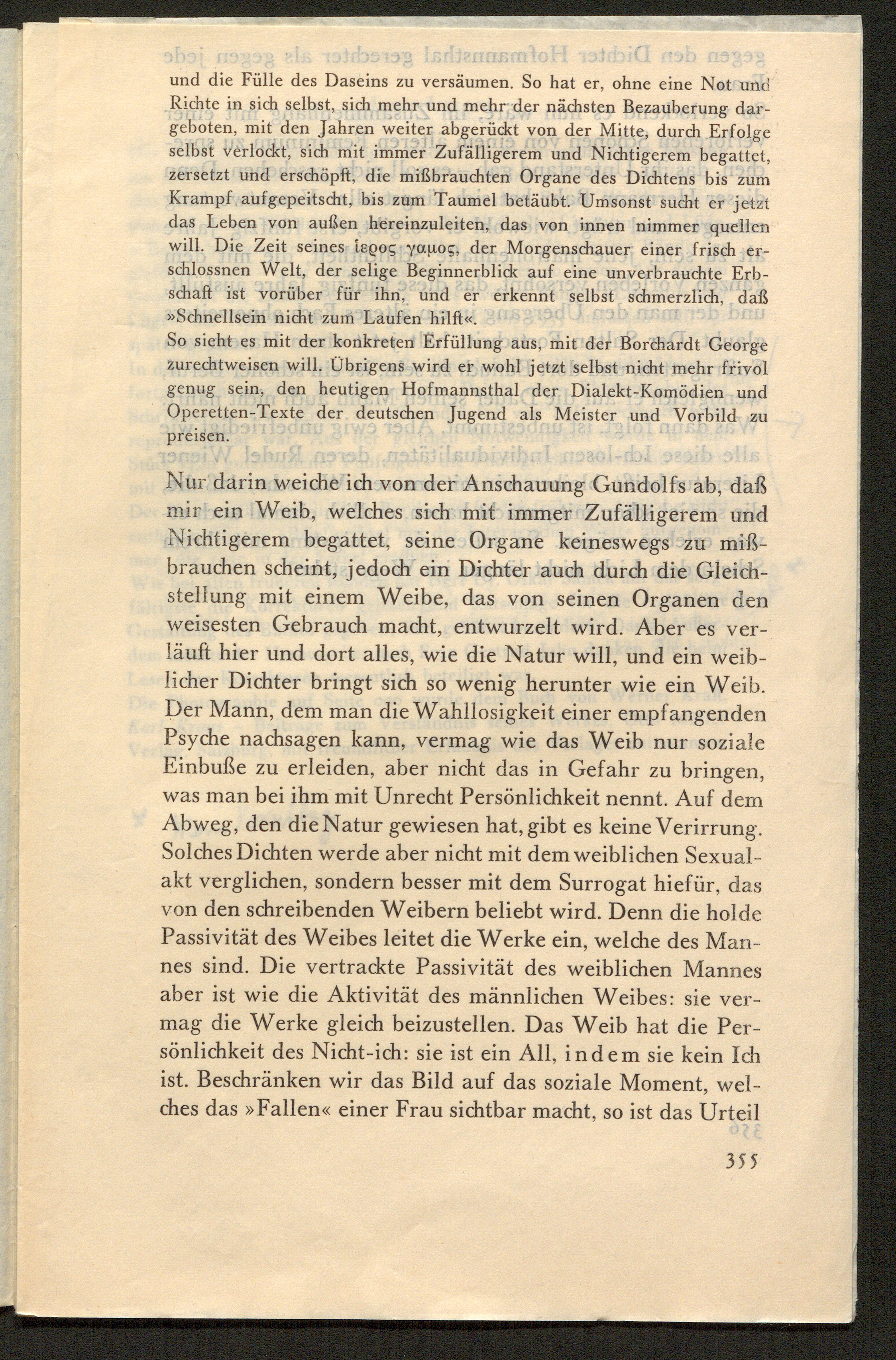 und die Fülle des Daseins zu versäumen. So hat er, ohne eine Not und Richte in sich selbst, sich mehr und mehr der nächsten Bezauberung dargeboten, mit den Jahren weiter abgerückt von der Mitte, durch Erfolge selbst verlockt, sich mit immer Zufälligerem und Nichtigerem begattet, zersetzt und erschöpft, die mißbrauchten Organe des Dichtens bis zum Krampf aufgepeitscht, bis zum Taumel betäubt. Umsonst sucht er jetzt das Leben von außen hereinzuleiten, das von innen nimmer quellen will. Die Zeit seines ἱερος γαμος, der Morgenschauer einer frisch erschlossnen Welt, der selige Beginnerblick auf eine unverbrauchte Erbschaft ist vorüber für ihn, und er erkennt selbst schmerzlich, daß »Schnellsein nicht zum Laufen hilft«.
So sieht es mit der konkreten Erfüllung aus, mit der Borchardt George zurechtweisen will. Übrigens wird er wohl jetzt selbst nicht mehr frivol genug sein, den heutigen Hofmannsthal der Dialekt-Komödien und Operetten-Texte der deutschen Jugend als Meister und Vorbild zu preisen.

Nur darin weiche ich von der Anschauung Gundolfs ab, daß mir ein Weib, welches sich mit immer Zufälligerem und Nichtigerem begattet, seine Organe keineswegs zu mißbrauchen scheint, jedoch ein Dichter auch durch die Gleichstellung mit einem Weibe, das von seinen Organen den weisesten Gebrauch macht, entwurzelt wird. Aber es verläuft hier und dort alles, wie die Natur will, und ein weiblicher Dichter bringt sich so wenig herunter wie ein Weib. Der Mann, dem man die Wahllosigkeit einer empfangenden Psyche nachsagen kann, vermag wie das Weib nur soziale Einbuße zu erleiden, aber nicht das in Gefahr zu bringen, was man bei ihm mit Unrecht Persönlichkeit nennt. Auf dem Abweg, den die Natur gewiesen hat, gibt es keine Verirrung. Solches Dichten werde aber nicht mit dem weiblichen Sexualakt verglichen, sondern besser mit dem Surrogat hiefür, das von den schreibenden Weibern beliebt wird. Denn die holde Passivität des Weibes leitet die Werke ein, welche des Mannes sind. Die vertrackte Passivität des weiblichen Mannes aber ist wie die Aktivität des männlichen Weibes: sie vermag die Werke gleich beizustellen. Das Weib hat die Persönlichkeit des Nicht-ich: sie ist ein All, indem sie kein Ich ist. Beschränken wir das Bild auf das soziale Moment, welches das »Fallen« einer Frau sichtbar macht, so ist das Urteil

355